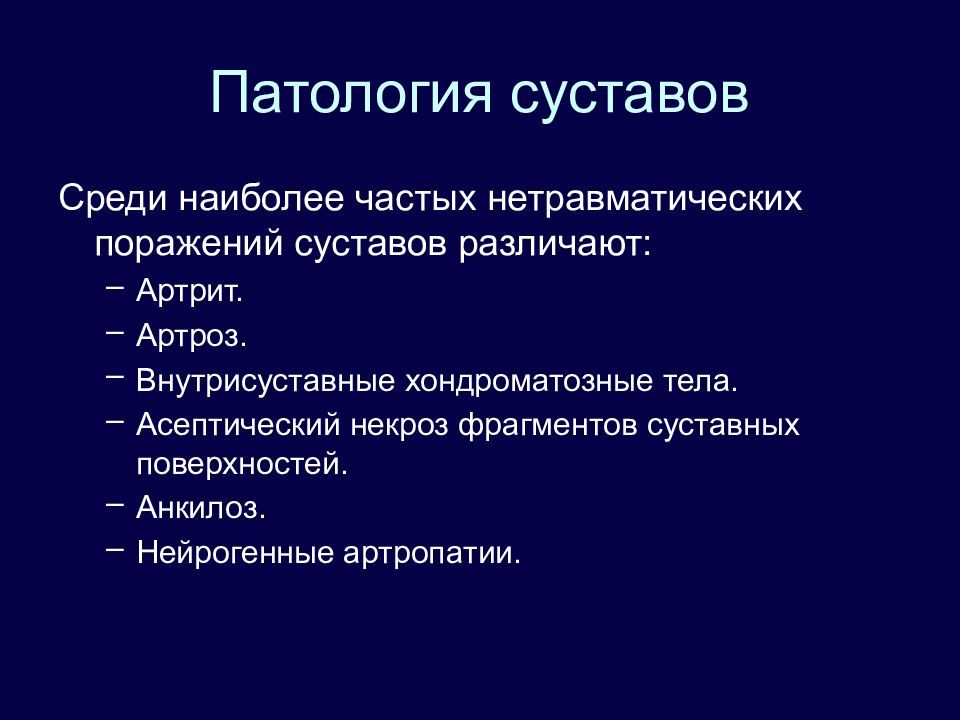 Патология суставов

Среди наиболее частых нетравматических поражений суставов различают:

– Артрит.
– Артроз.
– Внутрисуставные хондроматозные тела.
– Асептический некроз фрагментов суставных поверхностей.
– Анкилоз.
– Нейрогенные артропатии.